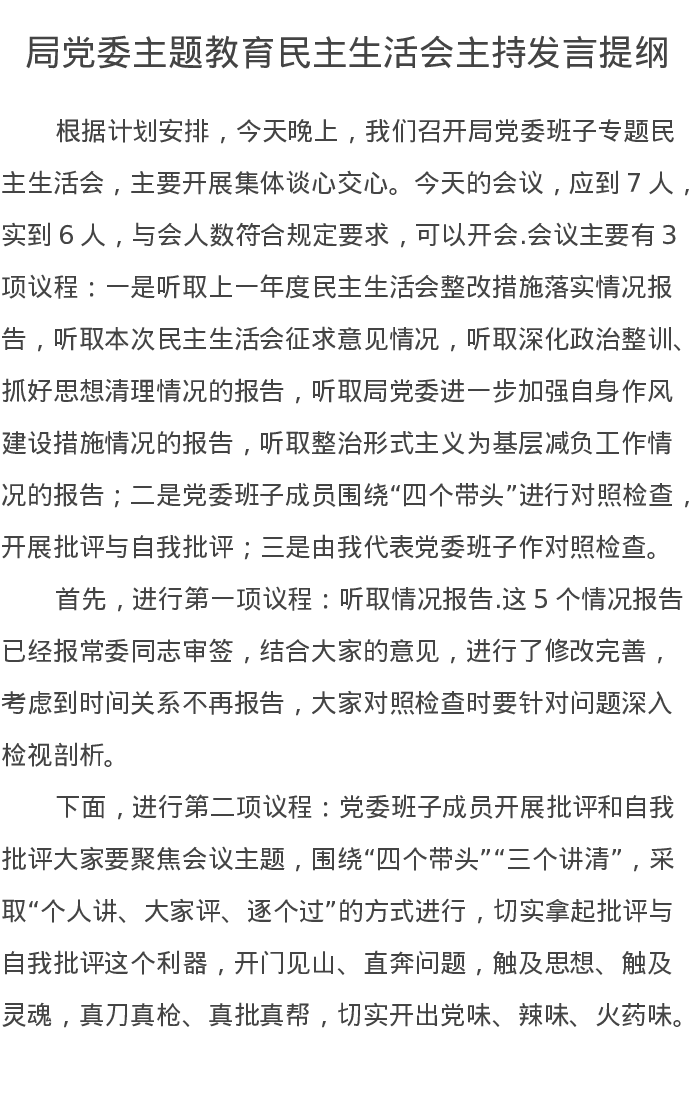 局党委主题教育民主生活会主持发言提纲

根据计划安排，今天晚上，我们召开局党委班子专题民主生活会，主要开展集体谈心交心。今天的会议，应到 7 人，实到 6 人，与会人数符合规定要求，可以开会.会议主要有 3 项议程：一是听取上一年度民主生活会整改措施落实情况报告，听取本次民主生活会征求意见情况，听取深化政治整训、抓好思想清理情况的报告，听取局党委进一步加强自身作风建设措施情况的报告，听取整治形式主义为基层减负工作情况的报告；二是党委班子成员围绕“四个带头”进行对照检查，开展批评与自我批评；三是由我代表党委班子作对照检查。

首先，进行第一项议程：听取情况报告.这 5 个情况报告已经报常委同志审签，结合大家的意见，进行了修改完善，考虑到时间关系不再报告，大家对照检查时要针对问题深入检视剖析。

下面，进行第二项议程：党委班子成员开展批评和自我批评大家要聚焦会议主题，围绕“四个带头”“三个讲清”，采取“个人讲、大家评、逐个过”的方式进行，切实拿起批评与自我批评这个利器，开门见山、直奔问题，触及思想、触及灵魂，真刀真枪、真批真帮，切实开出党味、辣味、火药味。